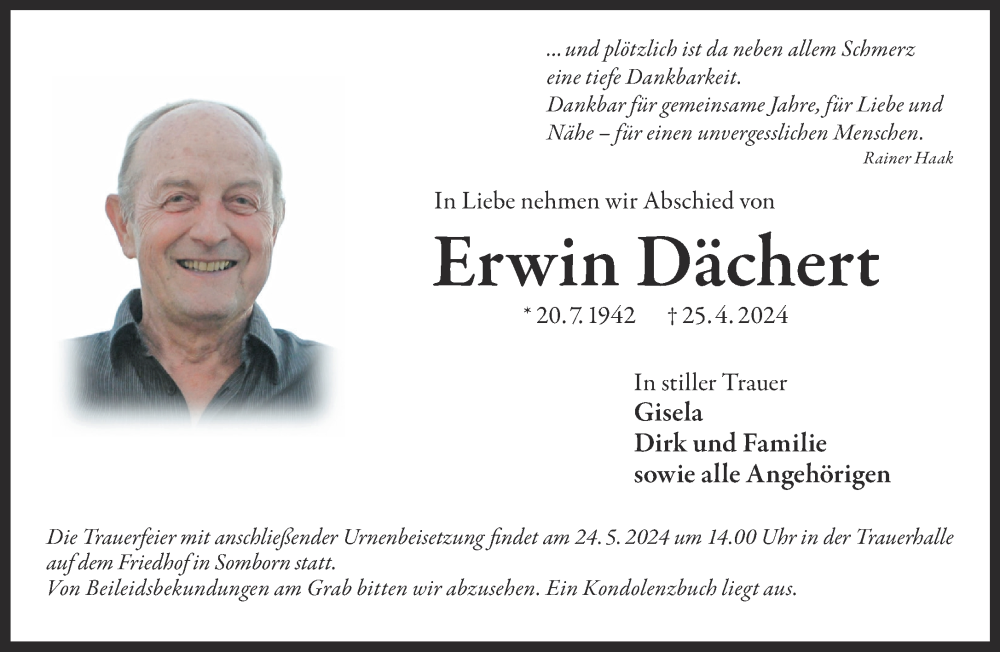 ... und plötzlich ist da neben allem Schmerz eine tiefe Dankbarkeit.
Dankbar für gemeinsame Jahre, für Liebe und Nähe – für einen unvergesslichen Menschen.
Rainer Haak

In Liebe nehmen wir Abschied von

Erwin Dächert

* 20. 7. 1942 † 25. 4. 2024

In stiller Trauer
Gisela
Dirk und Familie
sowie alle Angehörigen

Die Trauerfeier mit anschließender Urnenbeisetzung findet am 24. 5. 2024 um 14.00 Uhr in der Trauerhalle auf dem Friedhof in Somborn statt.
Von Beileidsbekundungen am Grab bitten wir abzusehen. Ein Kondolenzbuch liegt aus.